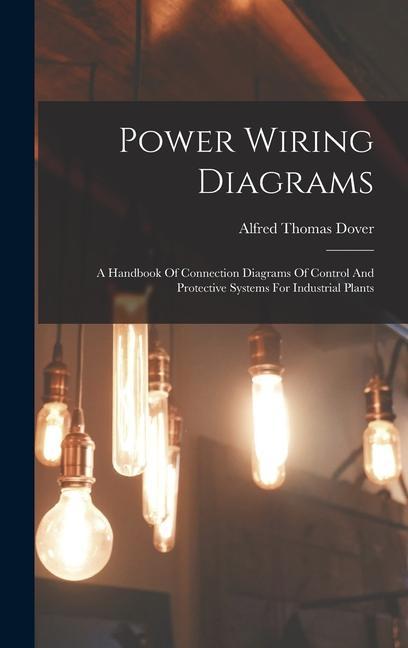 Power Wiring Diagrams

Alfred Thomas Dover

A Handbook Of Connection Diagrams Of Control And Protective Systems For Industrial Plants